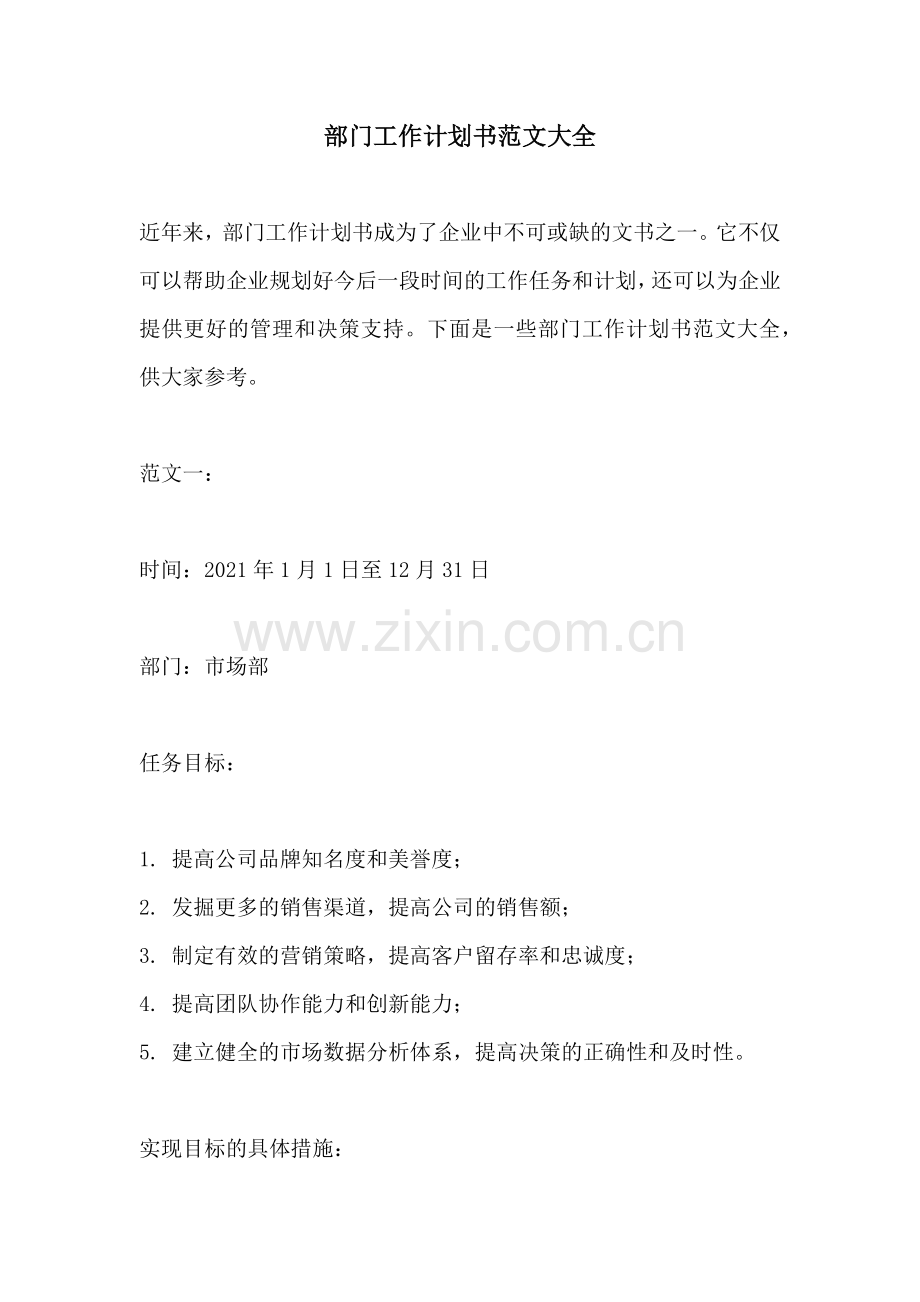 部门工作计划书范文大全

近年来，部门工作计划书成为了企业中不可或缺的文书之一。它不仅可以帮助企业规划好今后一段时间的工作任务和计划，还可以为企业提供更好的管理和决策支持。下面是一些部门工作计划书范文大全，供大家参考。

范文一：

时间：2021年1月1日至12月31日

部门：市场部

任务目标：

1.提高公司品牌知名度和美誉度；
2.发掘更多的销售渠道，提高公司的销售额；
3.制定有效的营销策略，提高客户留存率和忠诚度；
4.提高团队协作能力和创新能力；
5.建立健全的市场数据分析体系，提高决策的正确性和及时性。

实现目标的具体措施：

www.zixin.com.cn